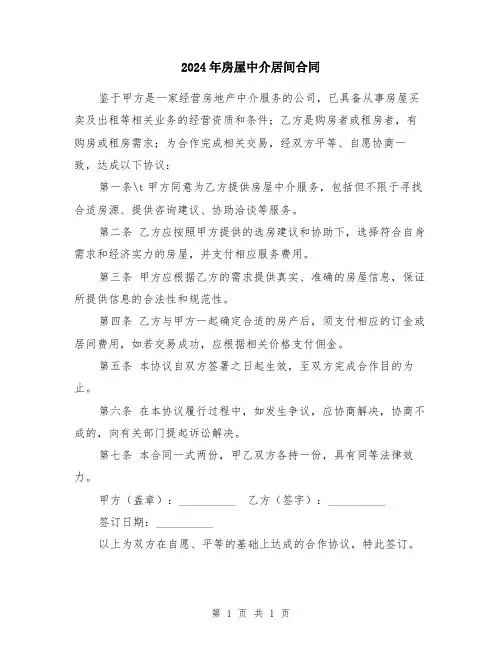 2024年房屋中介居间合同

鉴于甲方是一家经营房地产中介服务的公司，已具备从事房屋买卖及出租等相关业务的经营资质和条件；乙方是购房者或租房者，有购房或租房需求；为合作完成相关交易，经双方平等、自愿协商一致，达成以下协议：

第一条\t 甲方同意为乙方提供房屋中介服务，包括但不限于寻找合适房源、提供咨询建议、协助洽谈等服务。

第二条 乙方应按照甲方提供的选房建议和协助下，选择符合自身需求和经济实力的房屋，并支付相应服务费用。

第三条 甲方应根据乙方的需求提供真实、准确的房屋信息，保证所提供信息的合法性和规范性。

第四条 乙方与甲方一起确定合适的房产后，须支付相应的订金或居间费用，如若交易成功，应根据相关价格支付佣金。

第五条 本协议自双方签署之日起生效，至双方完成合作目的为止。

第六条 在本协议履行过程中，如发生争议，应协商解决，协商不成的，向有关部门提起诉讼解决。

第七条 本合同一式两份，甲乙双方各持一份，具有同等法律效力。

甲方（盖章）：__________ 乙方（签字）：__________

签订日期：__________

以上为双方在自愿、平等的基础上达成的合作协议，特此签订。

第 1 页 共 1 页